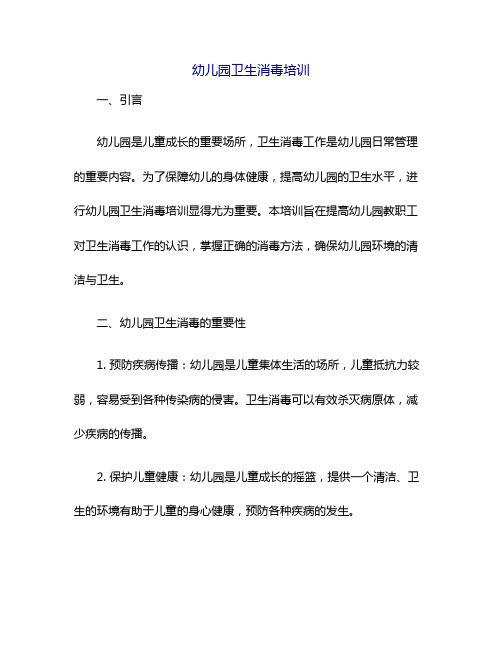 幼儿园卫生消毒培训

一、引言

幼儿园是儿童成长的重要场所，卫生消毒工作是幼儿园日常管理的重要内容。为了保障幼儿的身体健康，提高幼儿园的卫生水平，进行幼儿园卫生消毒培训显得尤为重要。本培训旨在提高幼儿园教职工对卫生消毒工作的认识，掌握正确的消毒方法，确保幼儿园环境的清洁与卫生。

二、幼儿园卫生消毒的重要性

1. 预防疾病传播：幼儿园是儿童集体生活的场所，儿童抵抗力较弱，容易受到各种传染病的侵害。卫生消毒可以有效杀灭病原体，减少疾病的传播。

2. 保护儿童健康：幼儿园是儿童成长的摇篮，提供一个清洁、卫生的环境有助于儿童的身心健康，预防各种疾病的发生。